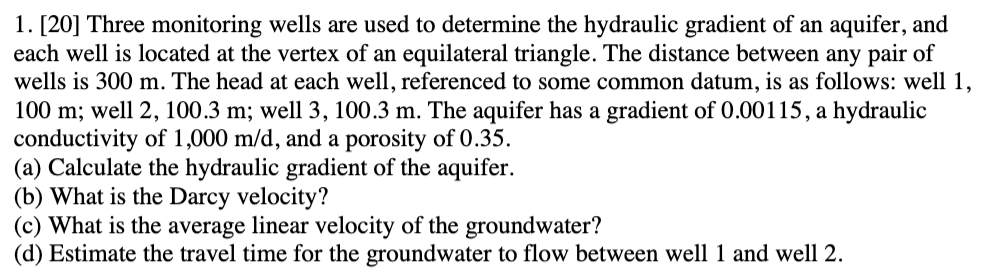 1. [20] Three monitoring wells are used to determine the hydraulic gradient of an aquifer, and each well is located at the vertex of an equilateral triangle. The distance between any pair of wells is 300 m. The head at each well, referenced to some common datum, is as follows: well 1, 100 m; well 2, 100.3 m; well 3, 100.3 m. The aquifer has a gradient of 0.00115, a hydraulic conductivity of 1,000 m/d, and a porosity of 0.35.
(a) Calculate the hydraulic gradient of the aquifer.
(b) What is the Darcy velocity?
(c) What is the average linear velocity of the groundwater?
(d) Estimate the travel time for the groundwater to flow between well 1 and well 2.